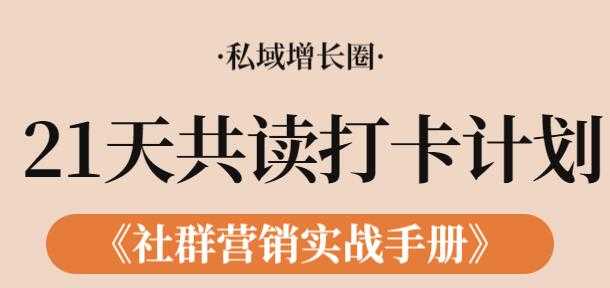 ·私域增长圈·

21天共读打卡计划

《社群营销实战手册》